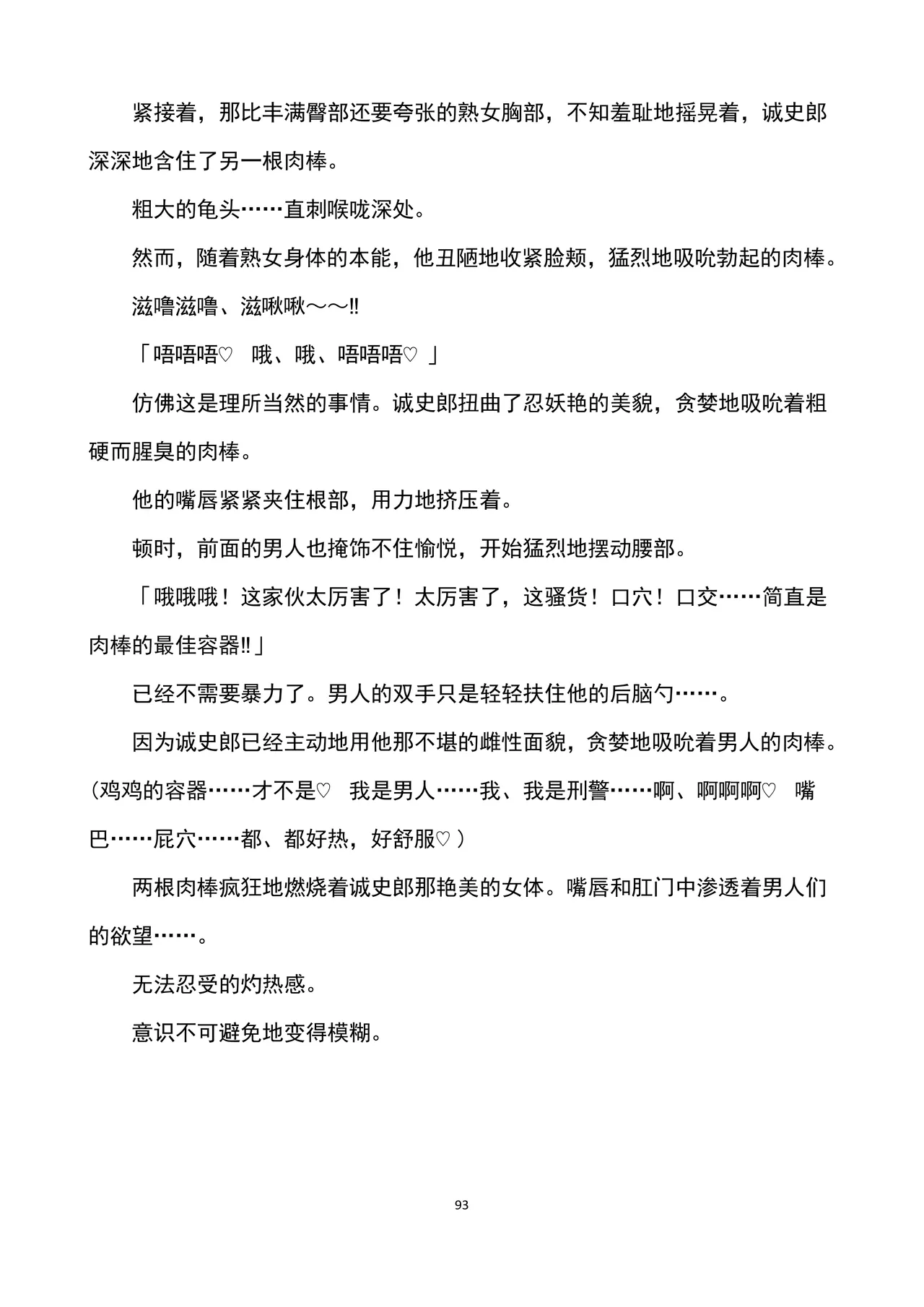 紧接着，那比丰满臀部还要夸张的熟女胸部，不知羞耻地摇晃着，诚史郎深深地含住了另一根肉棒。

粗大的龟头……直刺喉咙深处。

然而，随着熟女身体的本能，他丑陋地收紧脸颊，猛烈地吸吮勃起的肉棒。

滋噜滋噜、滋啾啾～～‼

「唔唔唔♡　哦、哦、唔唔唔♡ 」

仿佛这是理所当然的事情。诚史郎扭曲了忍妖艳的美貌，贪婪地吸吮着粗硬而腥臭的肉棒。

他的嘴唇紧紧夹住根部，用力地挤压着。

顿时，前面的男人也掩饰不住愉悦，开始猛烈地摆动腰部。

「哦哦哦！这家伙太厉害了！太厉害了，这骚货！口穴！口交……简直是肉棒的最佳容器‼」

已经不需要暴力了。男人的双手只是轻轻扶住他的后脑勺……。

因为诚史郎已经主动地用他那不堪的雌性面貌，贪婪地吸吮着男人的肉棒。

（鸡鸡的容器……才不是♡　我是男人……我、我是刑警……啊、啊啊啊♡　嘴巴……屁穴……都、都好热，好舒服♡ ）

两根肉棒疯狂地燃烧着诚史郎那艳美的女体。嘴唇和肛门中渗透着男人们的欲望……。

无法忍受的灼热感。

意识不可避免地变得模糊。

93